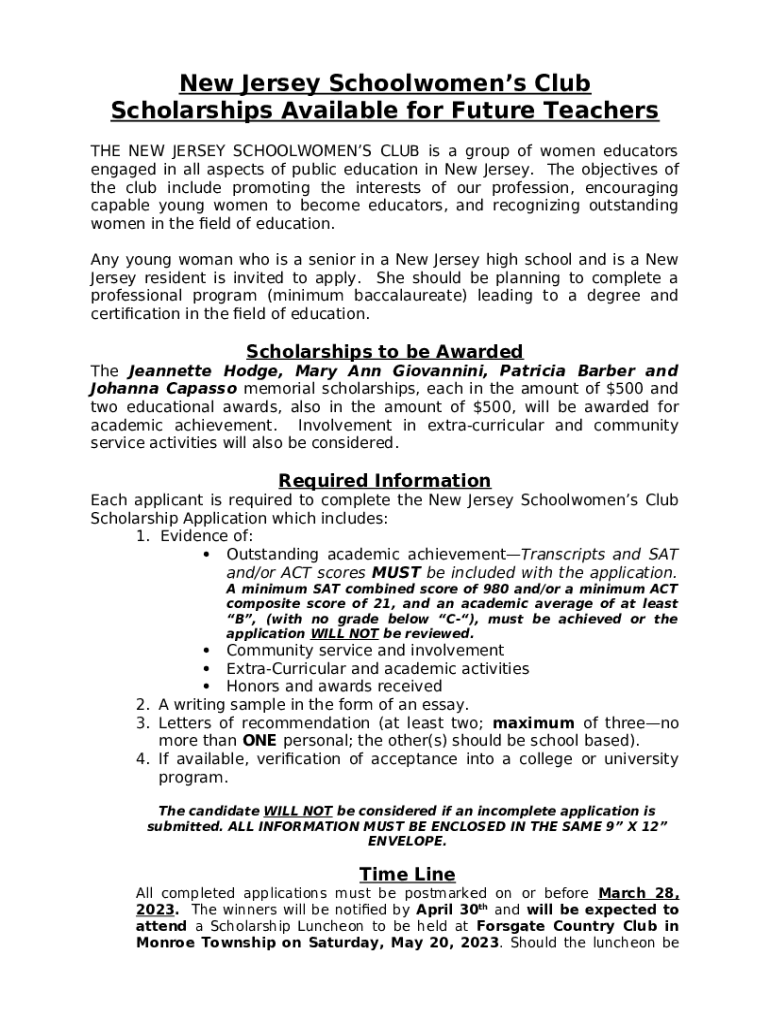 New Jersey Schoolwomen's Club
Scholarships Available for Future Teachers

THE NEW JERSEY SCHOOLWOMEN'S CLUB is a group of women educators engaged in all aspects of public education in New Jersey. The objectives of the club include promoting the interests of our profession, encouraging capable young women to become educators, and recognizing outstanding women in the field of education.

Any young woman who is a senior in a New Jersey high school and is a New Jersey resident is invited to apply. She should be planning to complete a professional program (minimum baccalaureate) leading to a degree and certification in the field of education.

Scholarships to be Awarded

The Jeannette Hodge, Mary Ann Giovannini, Patricia Barber and Johanna Capasso memorial scholarships, each in the amount of $500 and two educational awards, also in the amount of $500, will be awarded for academic achievement. Involvement in extra-curricular and community service activities will also be considered.

Required Information

Each applicant is required to complete the New Jersey Schoolwomen's Club Scholarship Application which includes:
1. Evidence of:
• Outstanding academic achievement—Transcripts and SAT and/or ACT scores MUST be included with the application. A minimum SAT combined score of 980 and/or a minimum ACT composite score of 21, and an academic average of at least "B", (with no grade below "C-"), must be achieved or the application WILL NOT be reviewed.
• Community service and involvement
• Extra-Curricular and academic activities
• Honors and awards received
2. A writing sample in the form of an essay.
3. Letters of recommendation (at least two; maximum of three—no more than ONE personal; the other(s) should be school based).
4. If available, verification of acceptance into a college or university program.

The candidate WILL NOT be considered if an incomplete application is submitted. ALL INFORMATION MUST BE ENCLOSED IN THE SAME 9" X 12" ENVELOPE.

Time Line

All completed applications must be postmarked on or before March 28, 2023. The winners will be notified by April 30th and will be expected to attend a Scholarship Luncheon to be held at Forsgate Country Club in Monroe Township on Saturday, May 20, 2023. Should the luncheon be